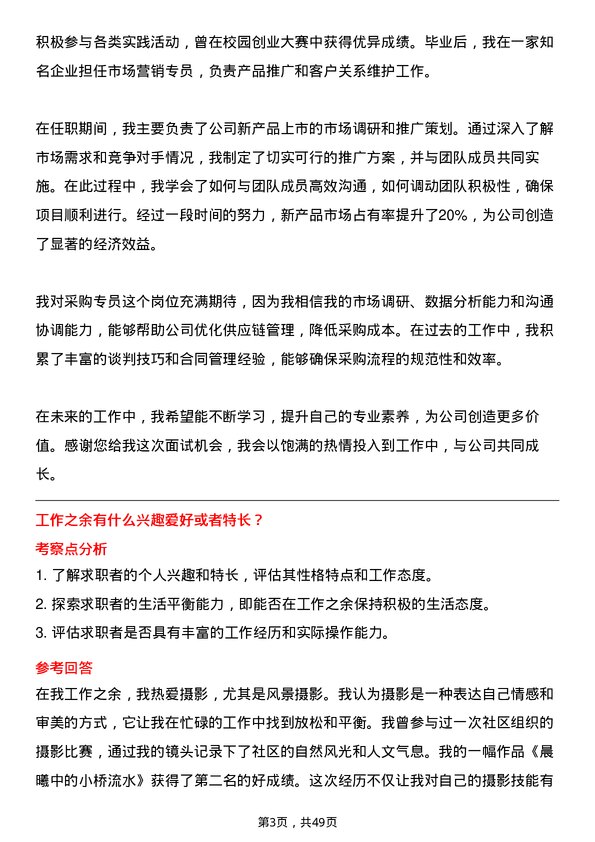 积极参与各类实践活动，曾在校园创业大赛中获得优异成绩。毕业后，我在一家知名企业担任市场营销专员，负责产品推广和客户关系维护工作。

在任职期间，我主要负责了公司新产品上市的市场调研和推广策划。通过深入了解市场需求和竞争对手情况，我制定了切实可行的推广方案，并与团队成员共同实施。在此过程中，我学会了如何与团队成员高效沟通，如何调动团队积极性，确保项目顺利进行。经过一段时间的努力，新产品市场占有率提升了20%，为公司创造了显著的经济效益。

我对采购专员这个岗位充满期待，因为我相信我的市场调研、数据分析能力和沟通协调能力，能够帮助公司优化供应链管理，降低采购成本。在过去的工作中，我积累了丰富的谈判技巧和合同管理经验，能够确保采购流程的规范性和效率。

在未来的工作中，我希望能不断学习，提升自己的专业素养，为公司创造更多价值。感谢您给我这次面试机会，我会以饱满的热情投入到工作中，与公司共同成长。

工作之余有什么兴趣爱好或者特长？

考察点分析

1. 了解求职者的个人兴趣和特长，评估其性格特点和工作态度。
2. 探索求职者的生活平衡能力，即能否在工作之余保持积极的生活态度。
3. 评估求职者是否具有丰富的工作经历和实际操作能力。

参考回答

在我工作之余，我热爱摄影，尤其是风景摄影。我认为摄影是一种表达自己情感和审美的方式，它让我在忙碌的工作中找到放松和平衡。我曾参与过一次社区组织的摄影比赛，通过我的镜头记录下了社区的自然风光和人文气息。我的一幅作品《晨曦中的小桥流水》获得了第二名的好成绩。这次经历不仅让我对自己的摄影技能有

第3页，共49页